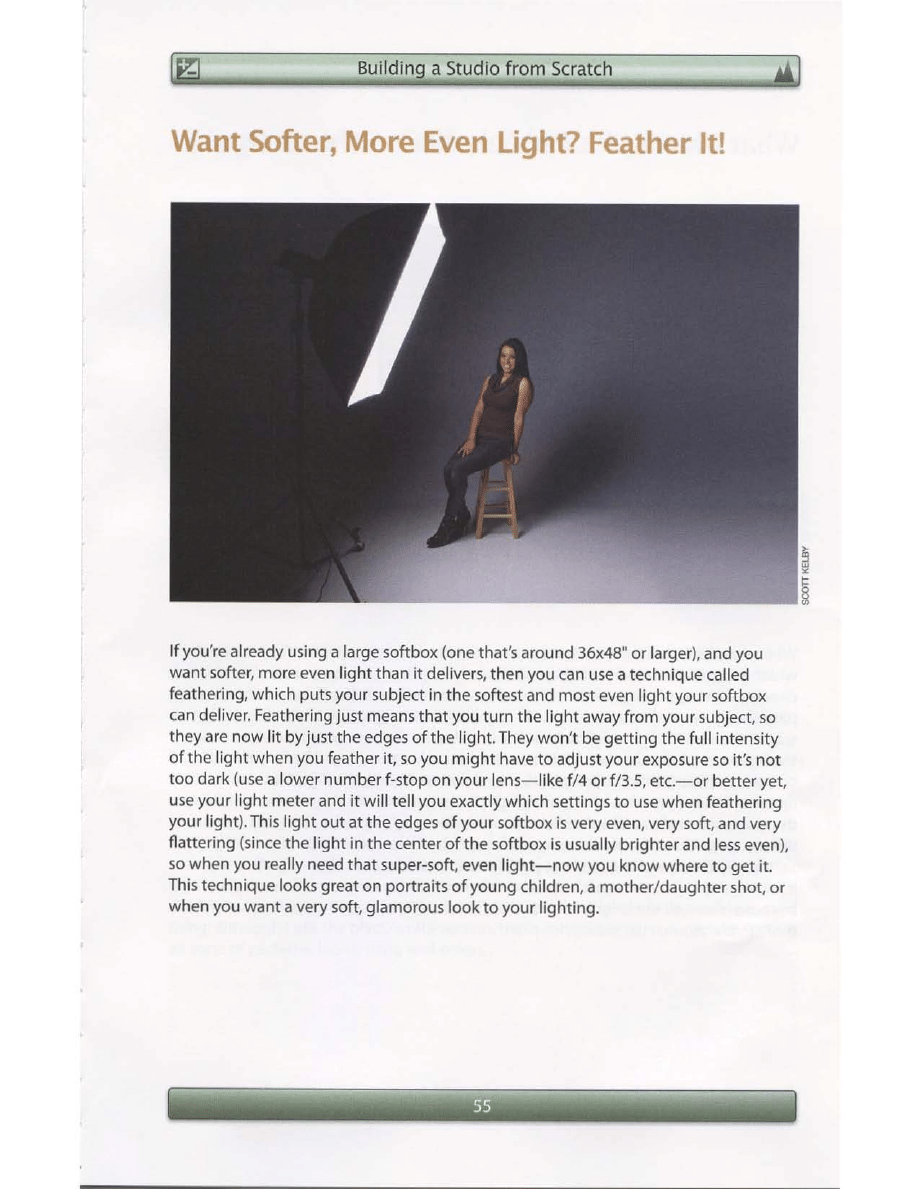 Building a Studio from Scratch

Want Softer, More Even Light? Feather It!

SCOTT KELBY

If you're already using a large softbox (one that's around 36x48" or larger), and you want softer, more even light than it delivers, then you can use a technique called feathering, which puts your subject in the softest and most even light your softbox can deliver. Feathering just means that you turn the light away from your subject, so they are now lit by just the edges of the light. They won't be getting the full intensity of the light when you feather it, so you might have to adjust your exposure so it's not too dark (use a lower number f-stop on your lens—like f/4 or f/3.5, etc.—or better yet, use your light meter and it will tell you exactly which settings to use when feathering your light). This light out at the edges of your softbox is very even, very soft, and very flattering (since the light in the center of the softbox is usually brighter and less even), so when you really need that super-soft, even light—now you know where to get it. This technique looks great on portraits of young children, a mother/daughter shot, or when you want a very soft, glamorous look to your lighting.

55